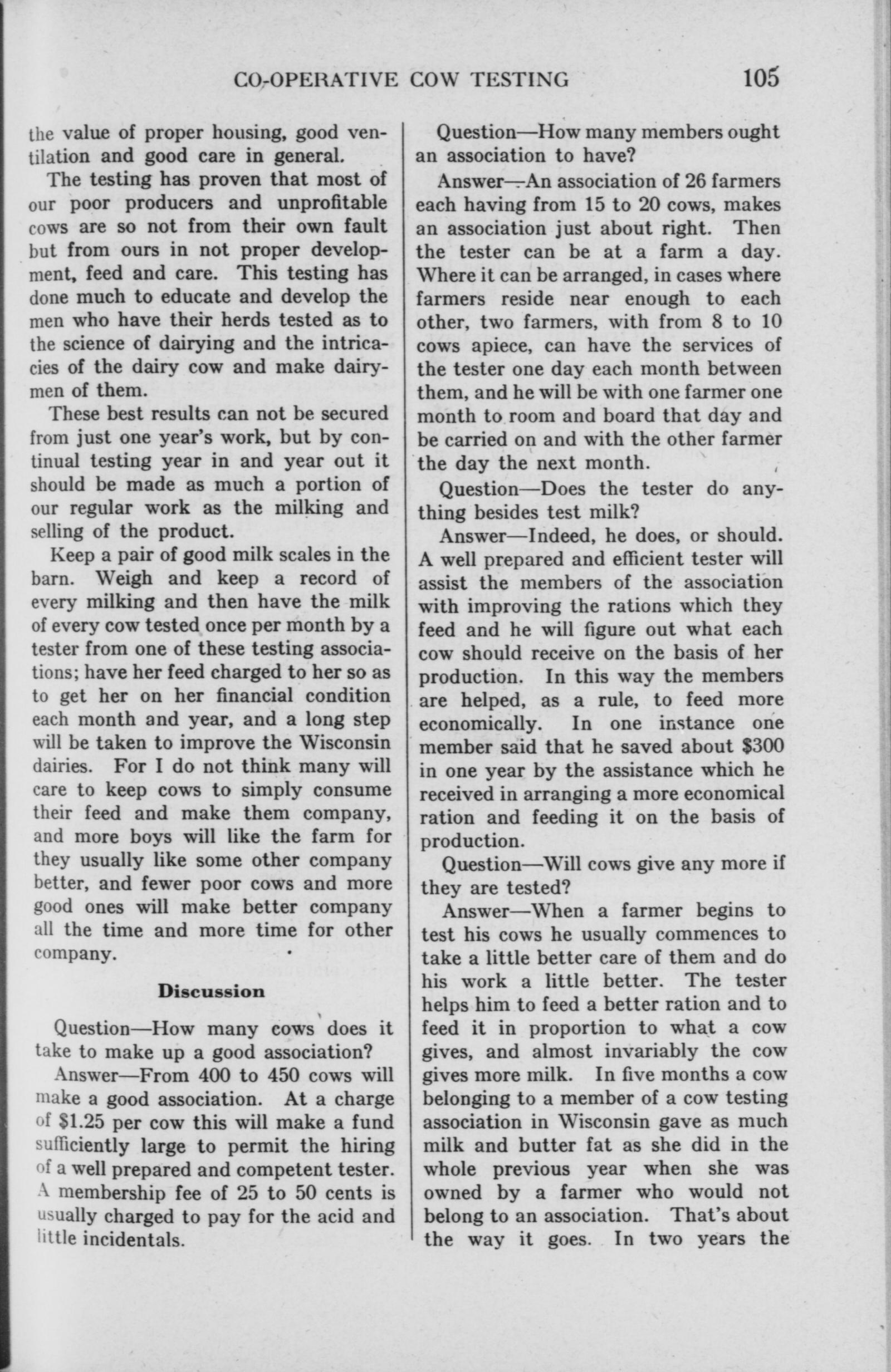 CO-OPERATIVE COW TESTING 105

the value of proper housing, good ventilation and good care in general.

The testing has proven that most of our poor producers and unprofitable cows are so not from their own fault but from ours in not proper development, feed and care. This testing has done much to educate and develop the men who have their herds tested as to the science of dairying and the intricacies of the dairy cow and make dairymen of them.

These best results can not be secured from just one year's work, but by continual testing year in and year out it should be made as much a portion of our regular work as the milking and selling of the product.

Keep a pair of good milk scales in the barn. Weigh and keep a record of every milking and then have the milk of every cow tested once per month by a tester from one of these testing associations; have her feed charged to her so as to get her on her financial condition each month and year, and a long step will be taken to improve the Wisconsin dairies. For I do not think many will care to keep cows to simply consume their feed and make them company, and more boys will like the farm for they usually like some other company better, and fewer poor cows and more good ones will make better company all the time and more time for other company.

Discussion

Question—How many cows does it take to make up a good association?

Answer—From 400 to 450 cows will make a good association. At a charge of $1.25 per cow this will make a fund sufficiently large to permit the hiring of a well prepared and competent tester. A membership fee of 25 to 50 cents is usually charged to pay for the acid and little incidentals.

Question—How many members ought an association to have?

Answer—An association of 26 farmers each having from 15 to 20 cows, makes an association just about right. Then the tester can be at a farm a day. Where it can be arranged, in cases where farmers reside near enough to each other, two farmers, with from 8 to 10 cows apiece, can have the services of the tester one day each month between them, and he will be with one farmer one month to room and board that day and be carried on and with the other farmer the day the next month.

Question—Does the tester do anything besides test milk?

Answer—Indeed, he does, or should. A well prepared and efficient tester will assist the members of the association with improving the rations which they feed and he will figure out what each cow should receive on the basis of her production. In this way the members are helped, as a rule, to feed more economically. In one instance one member said that he saved about $300 in one year by the assistance which he received in arranging a more economical ration and feeding it on the basis of production.

Question—Will cows give any more if they are tested?

Answer—When a farmer begins to test his cows he usually commences to take a little better care of them and do his work a little better. The tester helps him to feed a better ration and to feed it in proportion to what a cow gives, and almost invariably the cow gives more milk. In five months a cow belonging to a member of a cow testing association in Wisconsin gave as much milk and butter fat as she did in the whole previous year when she was owned by a farmer who would not belong to an association. That's about the way it goes. In two years the